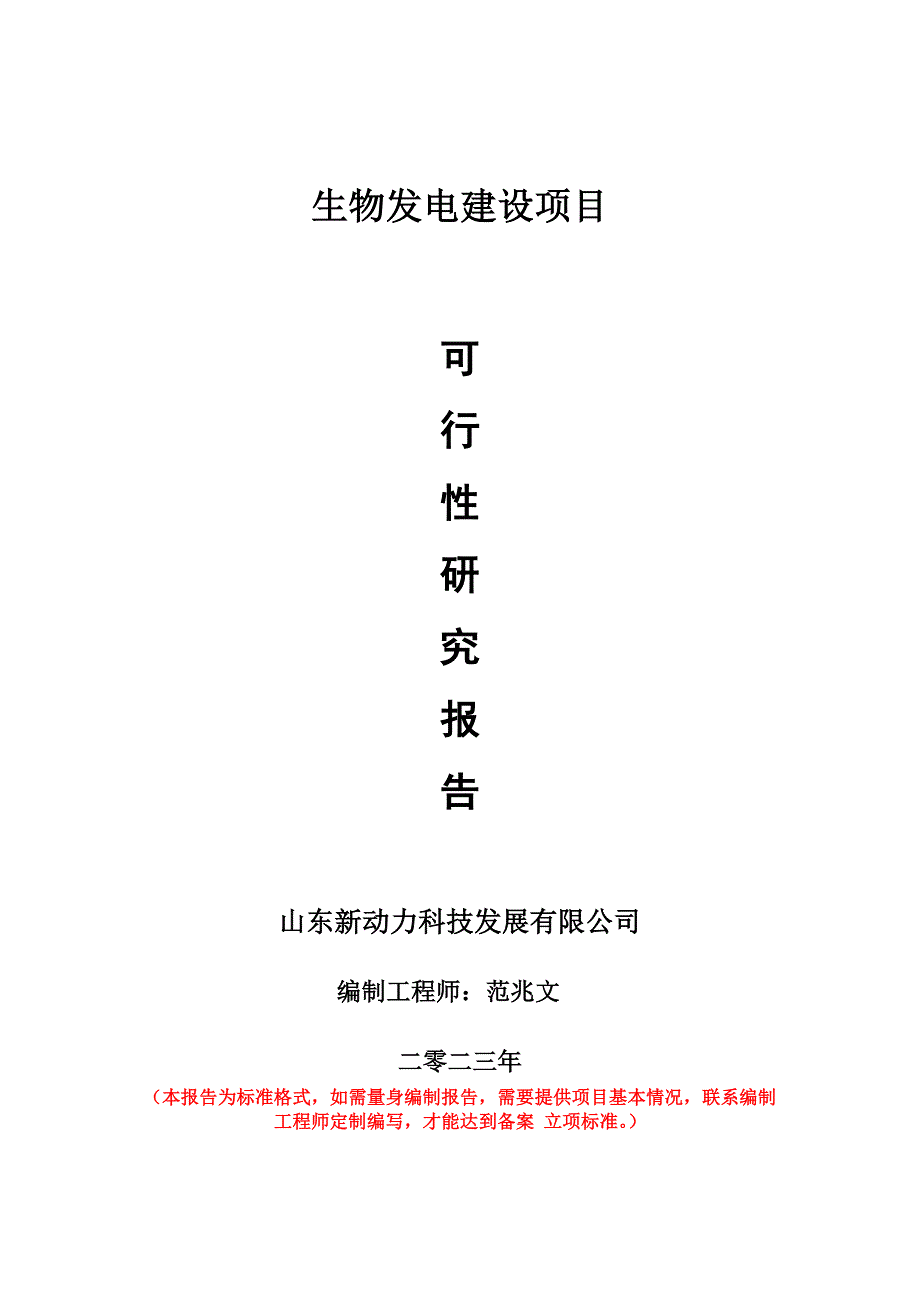 生物发电建设项目

可
行
性
研
究
报
告

山东新动力科技发展有限公司

编制工程师：范兆文

二零二三年

（本报告为标准格式，如需量身编制报告，需要提供项目基本情况，联系编制工程师定制编写，才能达到备案 立项标准。）